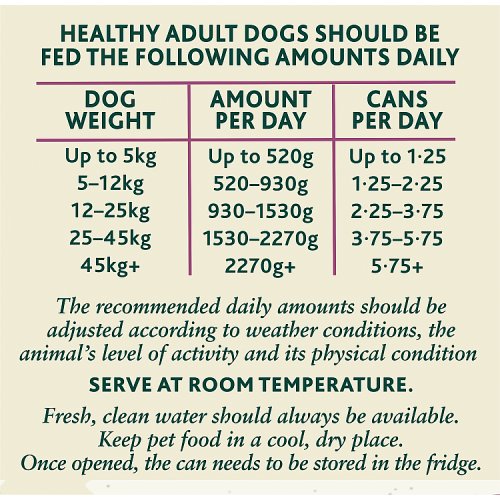 HEALTHY ADULT DOGS SHOULD BE FED THE FOLLOWING AMOUNTS DAILY

| DOG WEIGHT | AMOUNT PER DAY | CANS PER DAY |
|---|---|---|
| Up to 5kg | Up to 520g | Up to 1·25 |
| 5–12kg | 520–930g | 1·25–2·25 |
| 12–25kg | 930–1530g | 2·25–3·75 |
| 25–45kg | 1530–2270g | 3·75–5·75 |
| 45kg+ | 2270g+ | 5·75+ |

The recommended daily amounts should be adjusted according to weather conditions, the animal's level of activity and its physical condition

SERVE AT ROOM TEMPERATURE.

Fresh, clean water should always be available.
Keep pet food in a cool, dry place.
Once opened, the can needs to be stored in the fridge.